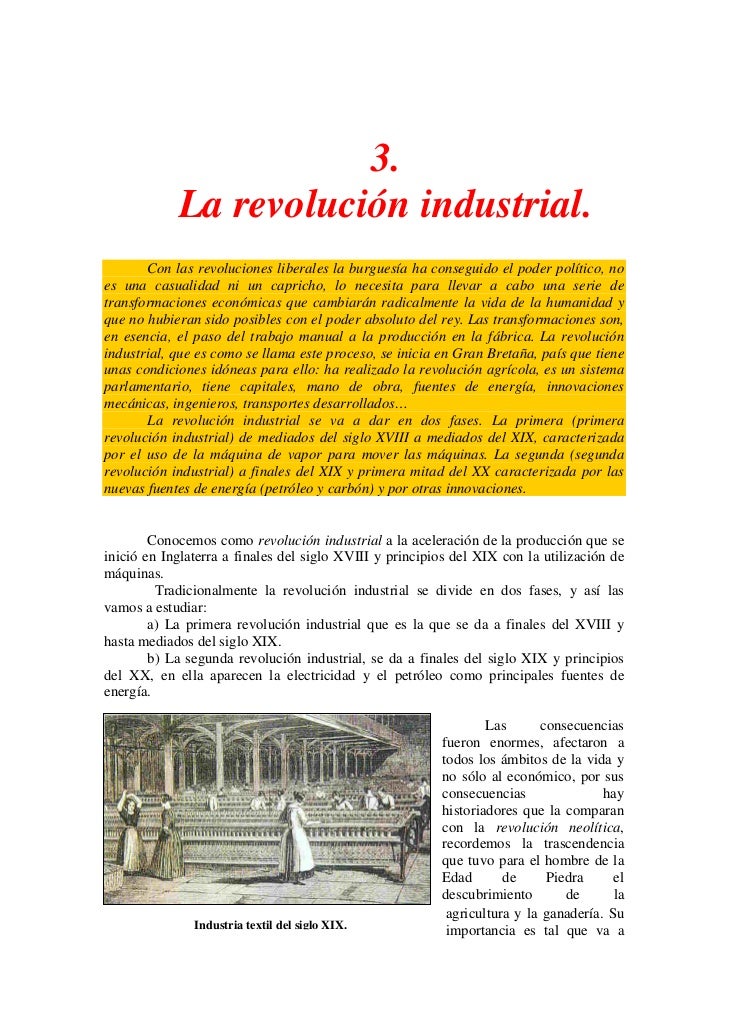 3.
La revolución industrial.

Con las revoluciones liberales la burguesía ha conseguido el poder político, no es una casualidad ni un capricho, lo necesita para llevar a cabo una serie de transformaciones económicas que cambiarán radicalmente la vida de la humanidad y que no hubieran sido posibles con el poder absoluto del rey. Las transformaciones son, en esencia, el paso del trabajo manual a la producción en la fábrica. La revolución industrial, que es como se llama este proceso, se inicia en Gran Bretaña, país que tiene unas condiciones idóneas para ello: ha realizado la revolución agrícola, es un sistema parlamentario, tiene capitales, mano de obra, fuentes de energía, innovaciones mecánicas, ingenieros, transportes desarrollados…
La revolución industrial se va a dar en dos fases. La primera (primera revolución industrial) de mediados del siglo XVIII a mediados del XIX, caracterizada por el uso de la máquina de vapor para mover las máquinas. La segunda (segunda revolución industrial) a finales del XIX y primera mitad del XX caracterizada por las nuevas fuentes de energía (petróleo y carbón) y por otras innovaciones.

Conocemos como revolución industrial a la aceleración de la producción que se inició en Inglaterra a finales del siglo XVIII y principios del XIX con la utilización de máquinas.
Tradicionalmente la revolución industrial se divide en dos fases, y así las vamos a estudiar:
a) La primera revolución industrial que es la que se da a finales del XVIII y hasta mediados del siglo XIX.
b) La segunda revolución industrial, se da a finales del siglo XIX y principios del XX, en ella aparecen la electricidad y el petróleo como principales fuentes de energía.

Industria textil del siglo XIX.

Las consecuencias fueron enormes, afectaron a todos los ámbitos de la vida y no sólo al económico, por sus consecuencias hay historiadores que la comparan con la revolución neolítica, recordemos la trascendencia que tuvo para el hombre de la Edad de Piedra el descubrimiento de la agricultura y la ganadería. Su importancia es tal que va a